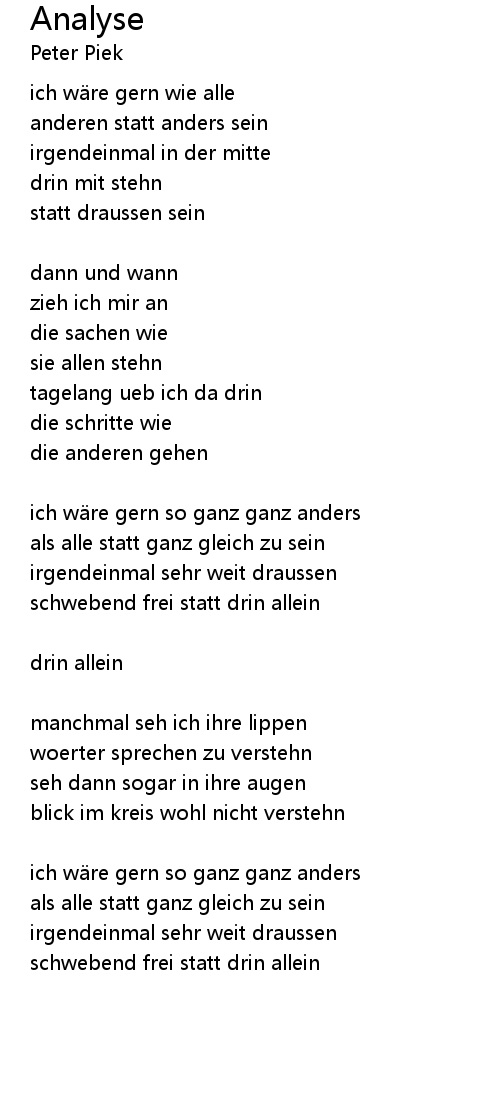 Analyse
Peter Piek

ich wäre gern wie alle
anderen statt anders sein
irgendeinmal in der mitte
drin mit stehn
statt draussen sein

dann und wann
zieh ich mir an
die sachen wie
sie allen stehn
tagelang ueb ich da drin
die schritte wie
die anderen gehen

ich wäre gern so ganz ganz anders
als alle statt ganz gleich zu sein
irgendeinmal sehr weit draussen
schwebend frei statt drin allein

drin allein

manchmal seh ich ihre lippen
woerter sprechen zu verstehn
seh dann sogar in ihre augen
blick im kreis wohl nicht verstehn

ich wäre gern so ganz ganz anders
als alle statt ganz gleich zu sein
irgendeinmal sehr weit draussen
schwebend frei statt drin allein